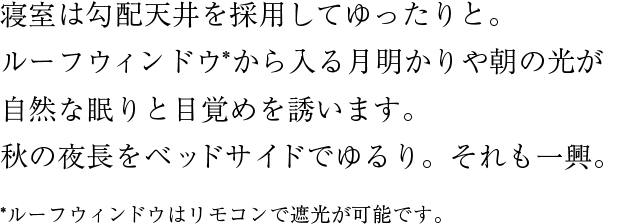 寝室は勾配天井を採用してゆったりと。
ルーフウィンドウ*から入る月明かりや朝の光が
自然な眠りと目覚めを誘います。
秋の夜長をベッドサイドでゆるり。それも一興。

*ルーフウィンドウはリモコンで遮光が可能です。